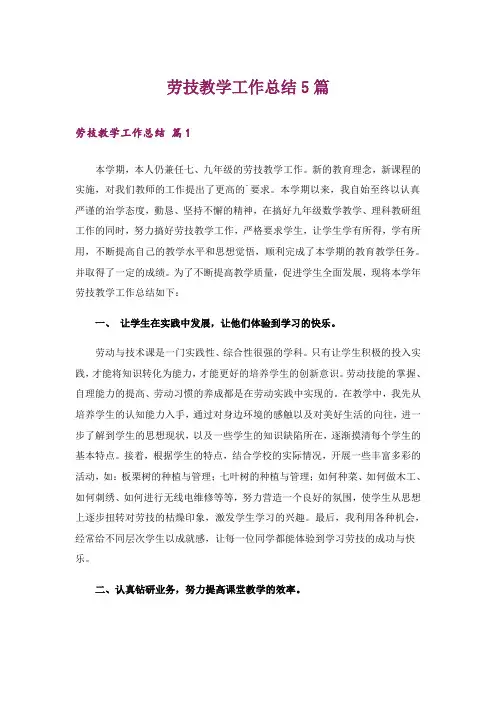 劳技教学工作总结 5 篇

劳技教学工作总结 篇 1

本学期，本人仍兼任七、九年级的劳技教学工作。新的教育理念，新课程的实施，对我们教师的工作提出了更高的`要求。本学期以来，我自始至终以认真严谨的治学态度，勤恳、坚持不懈的精神，在搞好九年级数学教学、理科教研组工作的同时，努力搞好劳技教学工作，严格要求学生，让学生学有所得，学有所用，不断提高自己的教学水平和思想觉悟，顺利完成了本学期的教育教学任务。并取得了一定的成绩。为了不断提高教学质量，促进学生全面发展，现将本学年劳技教学工作总结如下：

一、 让学生在实践中发展，让他们体验到学习的快乐。

劳动与技术课是一门实践性、综合性很强的学科。只有让学生积极的投入实践，才能将知识转化为能力，才能更好的培养学生的创新意识。劳动技能的掌握、自理能力的提高、劳动习惯的养成都是在劳动实践中实现的。在教学中，我先从培养学生的认知能力入手，通过对身边环境的感触以及对美好生活的向往，进一步了解到学生的思想现状，以及一些学生的知识缺陷所在，逐渐摸清每个学生的基本特点。接着，根据学生的特点，结合学校的实际情况，开展一些丰富多彩的活动，如：板栗树的种植与管理；七叶树的种植与管理；如何种菜、如何做木工、如何刺绣、如何进行无线电维修等等，努力营造一个良好的氛围，使学生从思想上逐步扭转对劳技的枯燥印象，激发学生学习的兴趣。最后，我利用各种机会，经常给不同层次学生以成就感，让每一位同学都能体验到学习劳技的成功与快乐。

二、认真钻研业务，努力提高课堂教学的效率。